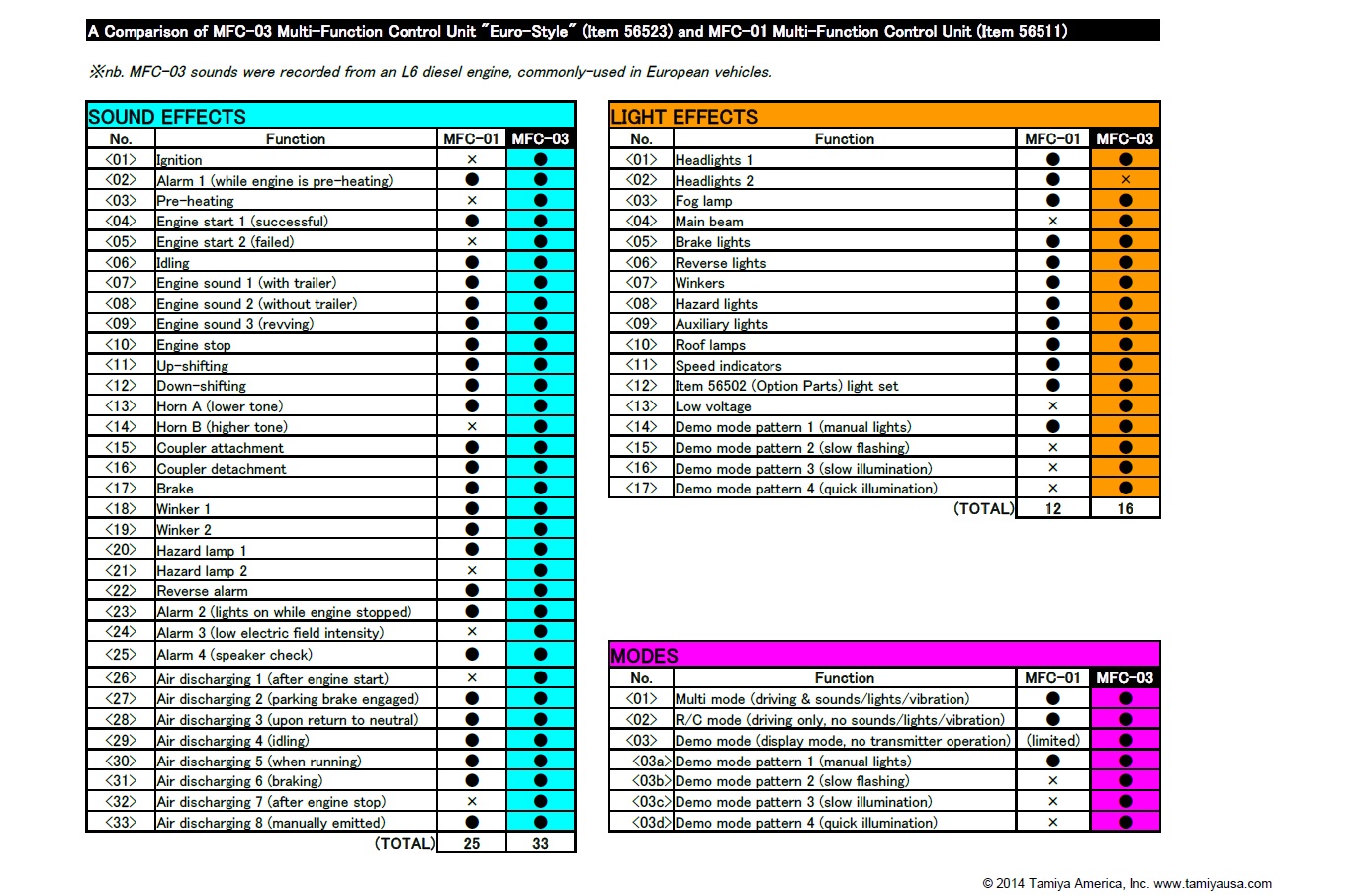 A Comparison of MFC-03 Multi-Function Control Unit "Euro-Style" (Item 56523) and MFC-01 Multi-Function Control Unit (Item 56511)

※nb. MFC-03 sounds were recorded from an L6 diesel engine, commonly-used in European vehicles.

SOUND EFFECTS

| No. | Function | MFC-01 | MFC-03 |
|---|---|---|---|
| <01> | Ignition | × | ● |
| <02> | Alarm 1 (while engine is pre-heating) | ● | ● |
| <03> | Pre-heating | × | ● |
| <04> | Engine start 1 (successful) | ● | ● |
| <05> | Engine start 2 (failed) | × | ● |
| <06> | Idling | ● | ● |
| <07> | Engine sound 1 (with trailer) | ● | ● |
| <08> | Engine sound 2 (without trailer) | ● | ● |
| <09> | Engine sound 3 (revving) | ● | ● |
| <10> | Engine stop | ● | ● |
| <11> | Up-shifting | ● | ● |
| <12> | Down-shifting | ● | ● |
| <13> | Horn A (lower tone) | ● | ● |
| <14> | Horn B (higher tone) | × | ● |
| <15> | Coupler attachment | ● | ● |
| <16> | Coupler detachment | ● | ● |
| <17> | Brake | ● | ● |
| <18> | Winker 1 | ● | ● |
| <19> | Winker 2 | ● | ● |
| <20> | Hazard lamp 1 | ● | ● |
| <21> | Hazard lamp 2 | × | ● |
| <22> | Reverse alarm | ● | ● |
| <23> | Alarm 2 (lights on while engine stopped) | ● | ● |
| <24> | Alarm 3 (low electric field intensity) | × | ● |
| <25> | Alarm 4 (speaker check) | ● | ● |
| <26> | Air discharging 1 (after engine start) | × | ● |
| <27> | Air discharging 2 (parking brake engaged) | ● | ● |
| <28> | Air discharging 3 (upon return to neutral) | ● | ● |
| <29> | Air discharging 4 (idling) | ● | ● |
| <30> | Air discharging 5 (when running) | ● | ● |
| <31> | Air discharging 6 (braking) | ● | ● |
| <32> | Air discharging 7 (after engine stop) | × | ● |
| <33> | Air discharging 8 (manually emitted) | ● | ● |
| | (TOTAL) | 25 | 33 |

LIGHT EFFECTS

| No. | Function | MFC-01 | MFC-03 |
|---|---|---|---|
| <01> | Headlights 1 | ● | ● |
| <02> | Headlights 2 | ● | × |
| <03> | Fog lamp | ● | ● |
| <04> | Main beam | × | ● |
| <05> | Brake lights | ● | ● |
| <06> | Reverse lights | ● | ● |
| <07> | Winkers | ● | ● |
| <08> | Hazard lights | ● | ● |
| <09> | Auxiliary lights | ● | ● |
| <10> | Roof lamps | ● | ● |
| <11> | Speed indicators | ● | ● |
| <12> | Item 56502 (Option Parts) light set | ● | ● |
| <13> | Low voltage | × | ● |
| <14> | Demo mode pattern 1 (manual lights) | ● | ● |
| <15> | Demo mode pattern 2 (slow flashing) | × | ● |
| <16> | Demo mode pattern 3 (slow illumination) | × | ● |
| <17> | Demo mode pattern 4 (quick illumination) | × | ● |
| | (TOTAL) | 12 | 16 |

MODES

| No. | Function | MFC-01 | MFC-03 |
|---|---|---|---|
| <01> | Multi mode (driving & sounds/lights/vibration) | ● | ● |
| <02> | R/C mode (driving only, no sounds/lights/vibration) | ● | ● |
| <03> | Demo mode (display mode, no transmitter operation) | (limited) | ● |
| <03a> | Demo mode pattern 1 (manual lights) | ● | ● |
| <03b> | Demo mode pattern 2 (slow flashing) | × | ● |
| <03c> | Demo mode pattern 3 (slow illumination) | × | ● |
| <03d> | Demo mode pattern 4 (quick illumination) | × | ● |

© 2014 Tamiya America, Inc. www.tamiyausa.com